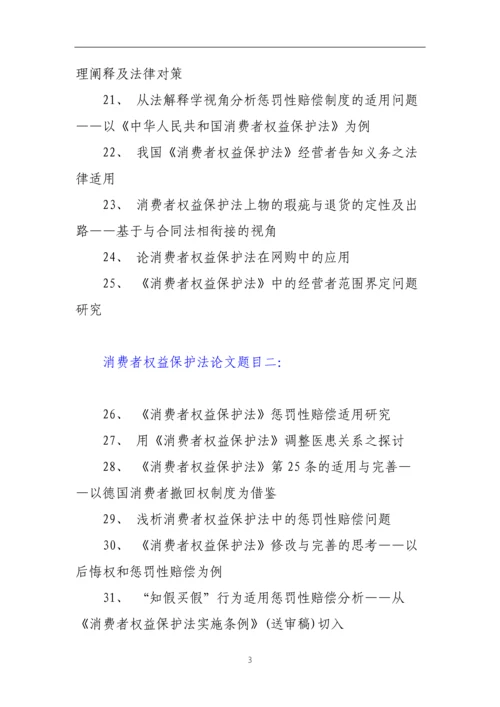 理阐释及法律对策

21、 从法解释学视角分析惩罚性赔偿制度的适用问题——以《中华人民共和国消费者权益保护法》为例

22、 我国《消费者权益保护法》经营者告知义务之法律适用

23、 消费者权益保护法上物的瑕疵与退货的定性及出路——基于与合同法相衔接的视角

24、 论消费者权益保护法在网购中的应用

25、 《消费者权益保护法》中的经营者范围界定问题研究

消费者权益保护法论文题目二:

26、 《消费者权益保护法》惩罚性赔偿适用研究

27、 用《消费者权益保护法》调整医患关系之探讨

28、 《消费者权益保护法》第 25 条的适用与完善——以德国消费者撤回权制度为借鉴

29、 浅析消费者权益保护法中的惩罚性赔偿问题

30、 《消费者权益保护法》修改与完善的思考——以后悔权和惩罚性赔偿为例

31、 “知假买假”行为适用惩罚性赔偿分析——从《消费者权益保护法实施条例》(送审稿)切入

3